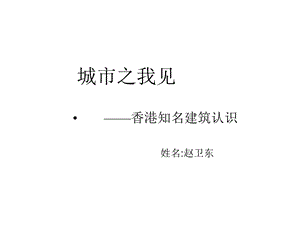 城市之我见

• ——香港知名建筑认识

姓名:赵卫东